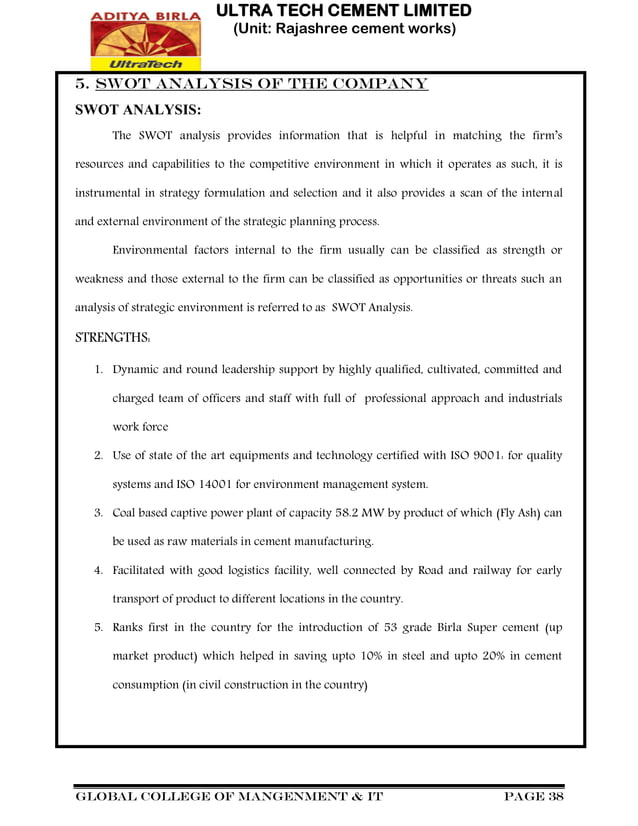 ADITYA BIRLA
UltraTech

ULTRA TECH CEMENT LIMITED
(Unit: Rajashree cement works)

5. SWOT ANALYSIS OF THE COMPANY

SWOT ANALYSIS:

The SWOT analysis provides information that is helpful in matching the firm's resources and capabilities to the competitive environment in which it operates as such, it is instrumental in strategy formulation and selection and it also provides a scan of the internal and external environment of the strategic planning process.

Environmental factors internal to the firm usually can be classified as strength or weakness and those external to the firm can be classified as opportunities or threats such an analysis of strategic environment is referred to as SWOT Analysis.

STRENGTHS:

1. Dynamic and round leadership support by highly qualified, cultivated, committed and charged team of officers and staff with full of professional approach and industrials work force
2. Use of state of the art equipments and technology certified with ISO 9001: for quality systems and ISO 14001 for environment management system.
3. Coal based captive power plant of capacity 58.2 MW by product of which (Fly Ash) can be used as raw materials in cement manufacturing.
4. Facilitated with good logistics facility, well connected by Road and railway for early transport of product to different locations in the country.
5. Ranks first in the country for the introduction of 53 grade Birla Super cement (up market product) which helped in saving upto 10% in steel and upto 20% in cement consumption (in civil construction in the country)

GLOBAL COLLEGE OF MANGENMENT & IT PAGE 38